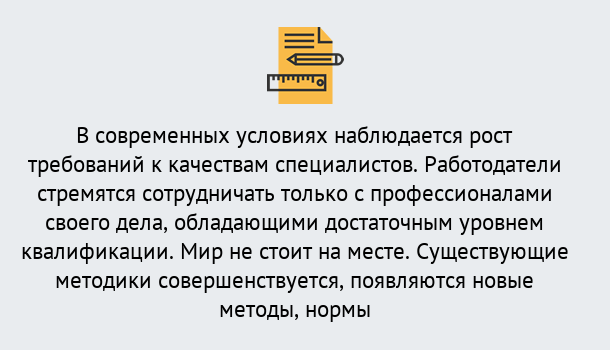 В современных условиях наблюдается рост требований к качествам специалистов. Работодатели стремятся сотрудничать только с профессионалами своего дела, обладающими достаточным уровнем квалификации. Мир не стоит на месте. Существующие методики совершенствуется, появляются новые методы, нормы